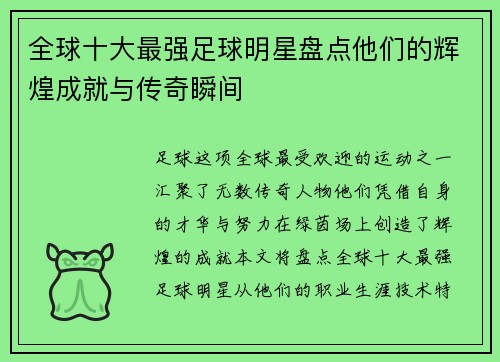 全球十大最强足球明星盘点他们的辉煌成就与传奇瞬间

足球这项全球最受欢迎的运动之一汇聚了无数传奇人物他们凭借自身的才华与努力在绿茵场上创造了辉煌的成就本文将盘点全球十大最强足球明星从他们的职业生涯技术特